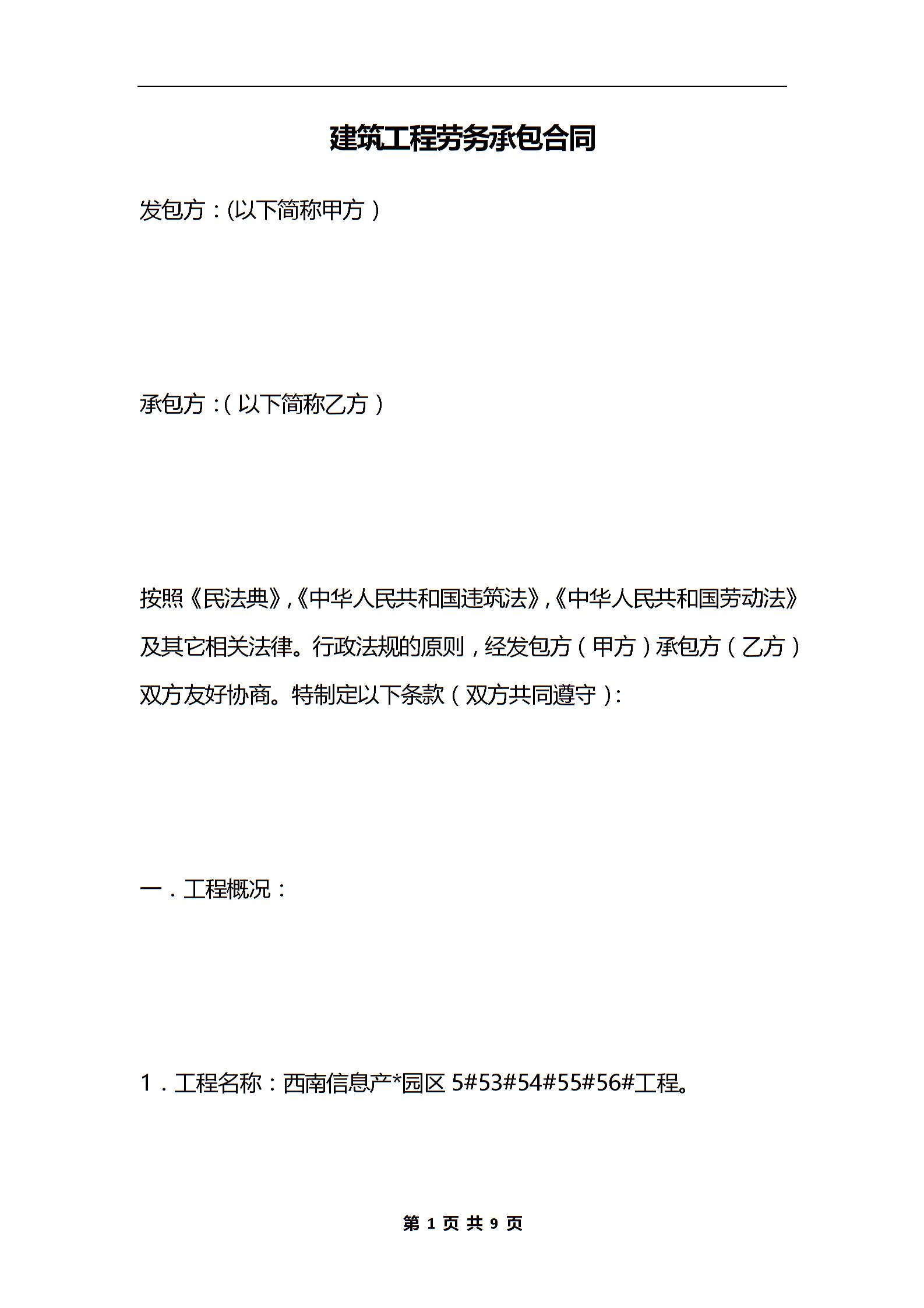 建筑工程劳务承包合同

发包方：(以下简称甲方）

承包方：（以下简称乙方）

按照《民法典》,《中华人民共和国违筑法》,《中华人民共和国劳动法》及其它相关法律。行政法规的原则，经发包方（甲方）承包方（乙方）双方友好协商。特制定以下条款（双方共同遵守）:

一．工程概况：

1．工程名称：西南信息产*园区 5#53#54#55#56#工程。

第 1 页 共 9 页